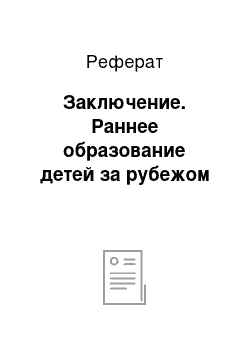 Реферат

Заключение. Раннее образование детей за рубежом